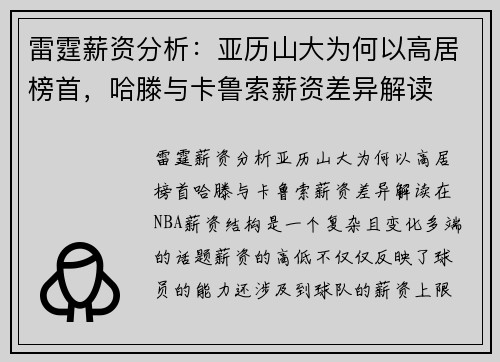 雷霆薪资分析：亚历山大为何以高居榜首，哈滕与卡鲁索薪资差异解读

雷霆薪资分析亚历山大为何以高居榜首哈滕与卡鲁索薪资差异解读在NBA薪资结构是一个复杂且变化多端的话题薪资的高低不仅仅反映了球员的能力还涉及到球队的薪资上限